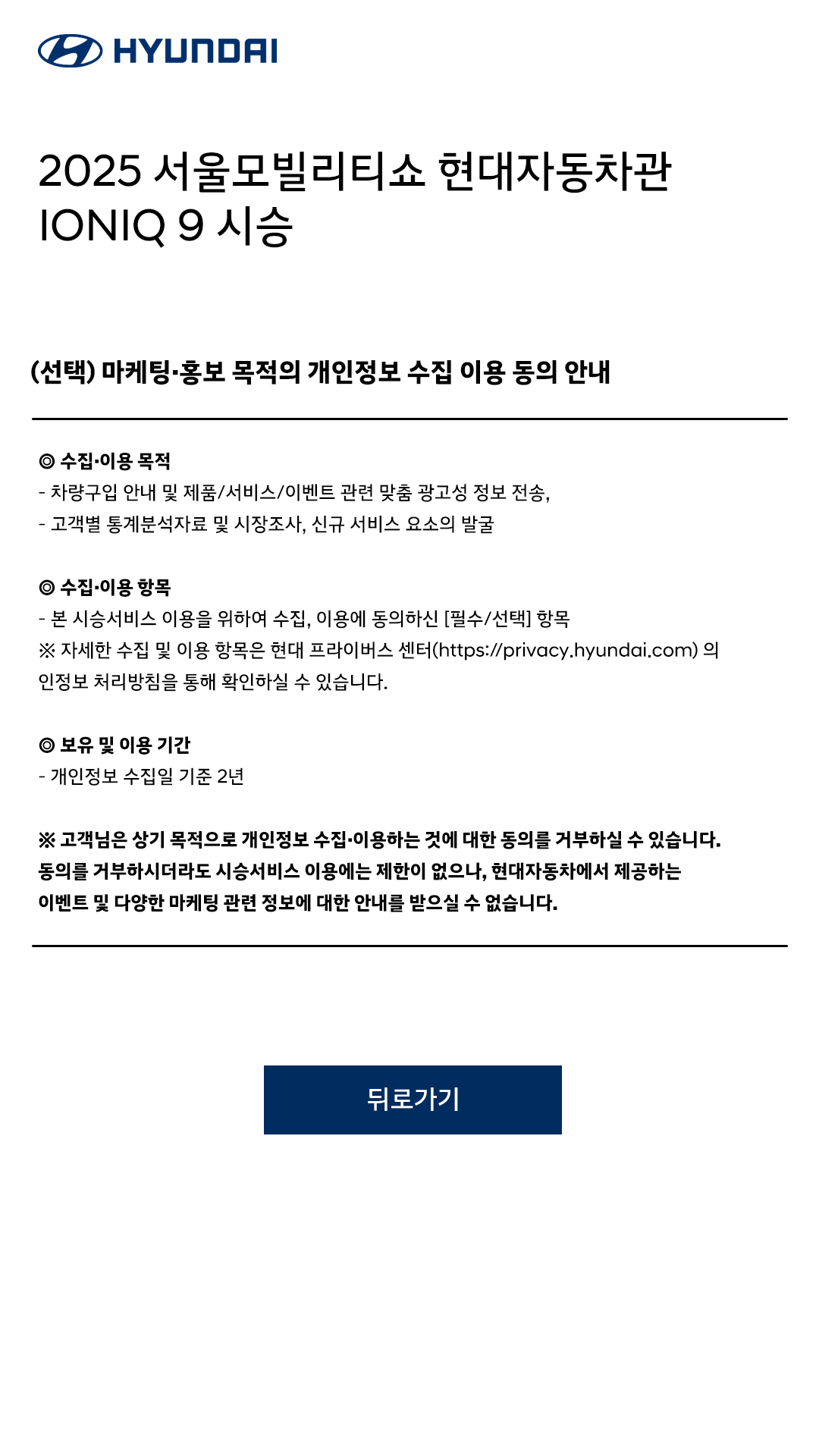 HYUNDAI

2025 서울모빌리티쇼 현대자동차관
IONIQ 9 시승

(선택) 마케팅·홍보 목적의 개인정보 수집 이용 동의 안내

◎ 수집·이용 목적
- 차량구입 안내 및 제품/서비스/이벤트 관련 맞춤 광고성 정보 전송,
- 고객별 통계분석자료 및 시장조사, 신규 서비스 요소의 발굴

◎ 수집·이용 항목
- 본 시승서비스 이용을 위하여 수집, 이용에 동의하신 [필수/선택] 항목
※ 자세한 수집 및 이용 항목은 현대 프라이버스 센터(https://privacy.hyundai.com) 의 인정보 처리방침을 통해 확인하실 수 있습니다.

◎ 보유 및 이용 기간
- 개인정보 수집일 기준 2년

※ 고객님은 상기 목적으로 개인정보 수집·이용하는 것에 대한 동의를 거부하실 수 있습니다. 동의를 거부하시더라도 시승서비스 이용에는 제한이 없으나, 현대자동차에서 제공하는 이벤트 및 다양한 마케팅 관련 정보에 대한 안내를 받으실 수 없습니다.

뒤로가기